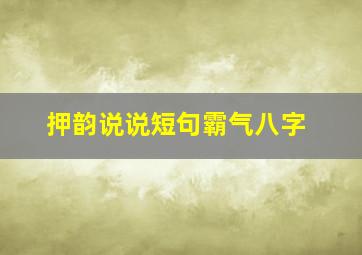 押韵说说短句霸气八字